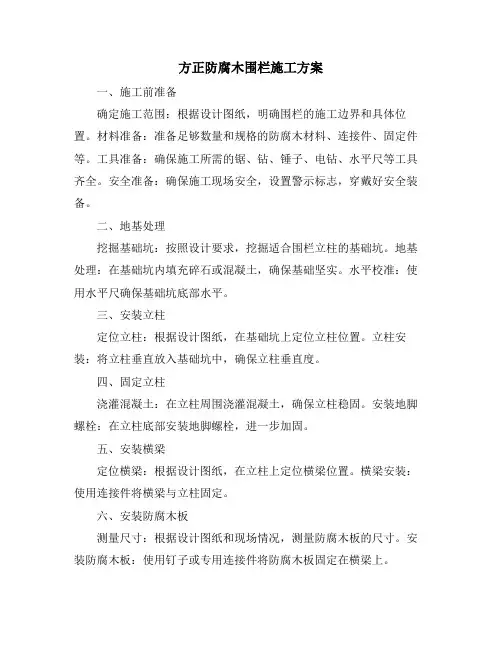 方正防腐木围栏施工方案

一、施工前准备

确定施工范围：根据设计图纸，明确围栏的施工边界和具体位置。材料准备：准备足够数量和规格的防腐木材料、连接件、固定件等。工具准备：确保施工所需的锯、钻、锤子、电钻、水平尺等工具齐全。安全准备：确保施工现场安全，设置警示标志，穿戴好安全装备。

二、地基处理

挖掘基础坑：按照设计要求，挖掘适合围栏立柱的基础坑。地基处理：在基础坑内填充碎石或混凝土，确保基础坚实。水平校准：使用水平尺确保基础坑底部水平。

三、安装立柱

定位立柱：根据设计图纸，在基础坑上定位立柱位置。立柱安装：将立柱垂直放入基础坑中，确保立柱垂直度。

四、固定立柱

浇灌混凝土：在立柱周围浇灌混凝土，确保立柱稳固。安装地脚螺栓：在立柱底部安装地脚螺栓，进一步加固。

五、安装横梁

定位横梁：根据设计图纸，在立柱上定位横梁位置。横梁安装：使用连接件将横梁与立柱固定。

六、安装防腐木板

测量尺寸：根据设计图纸和现场情况，测量防腐木板的尺寸。安装防腐木板：使用钉子或专用连接件将防腐木板固定在横梁上。